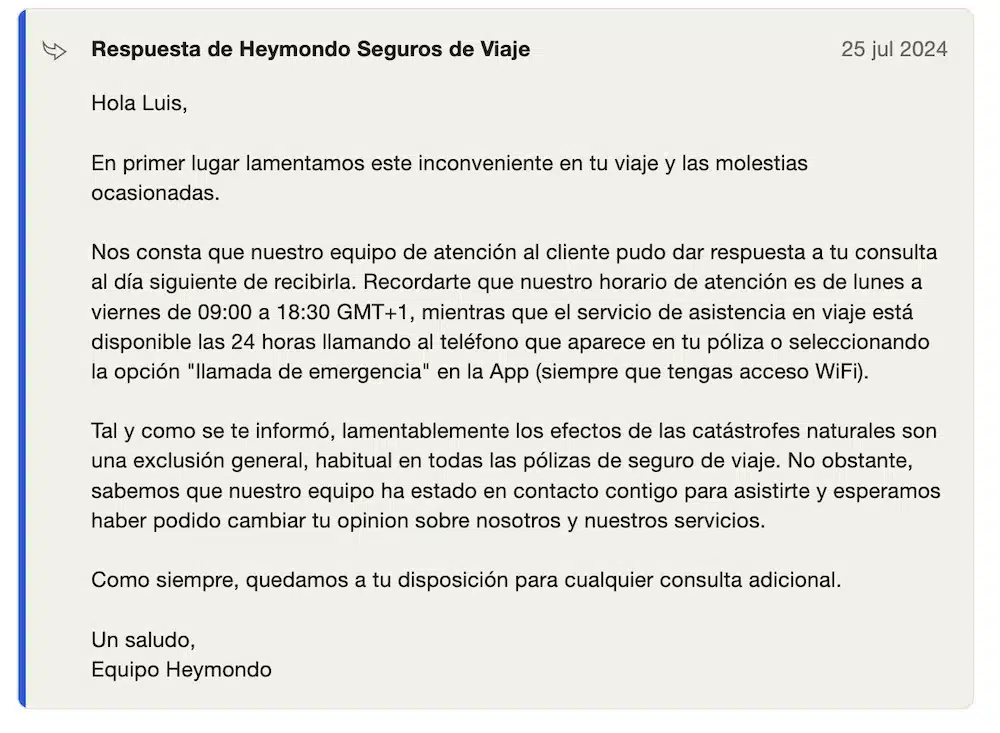 Respuesta de Heymondo Seguros de Viaje

25 jul 2024

Hola Luis,

En primer lugar lamentamos este inconveniente en tu viaje y las molestias ocasionadas.

Nos consta que nuestro equipo de atención al cliente pudo dar respuesta a tu consulta al día siguiente de recibirla. Recordarte que nuestro horario de atención es de lunes a viernes de 09:00 a 18:30 GMT+1, mientras que el servicio de asistencia en viaje está disponible las 24 horas llamando al teléfono que aparece en tu póliza o seleccionando la opción "llamada de emergencia" en la App (siempre que tengas acceso WiFi).

Tal y como se te informó, lamentablemente los efectos de las catástrofes naturales son una exclusión general, habitual en todas las pólizas de seguro de viaje. No obstante, sabemos que nuestro equipo ha estado en contacto contigo para asistirte y esperamos haber podido cambiar tu opinion sobre nosotros y nuestros servicios.

Como siempre, quedamos a tu disposición para cualquier consulta adicional.

Un saludo,
Equipo Heymondo